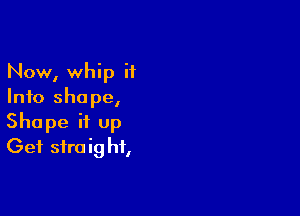 Now, whip it
Into shape,
Shape it up
Get straight,